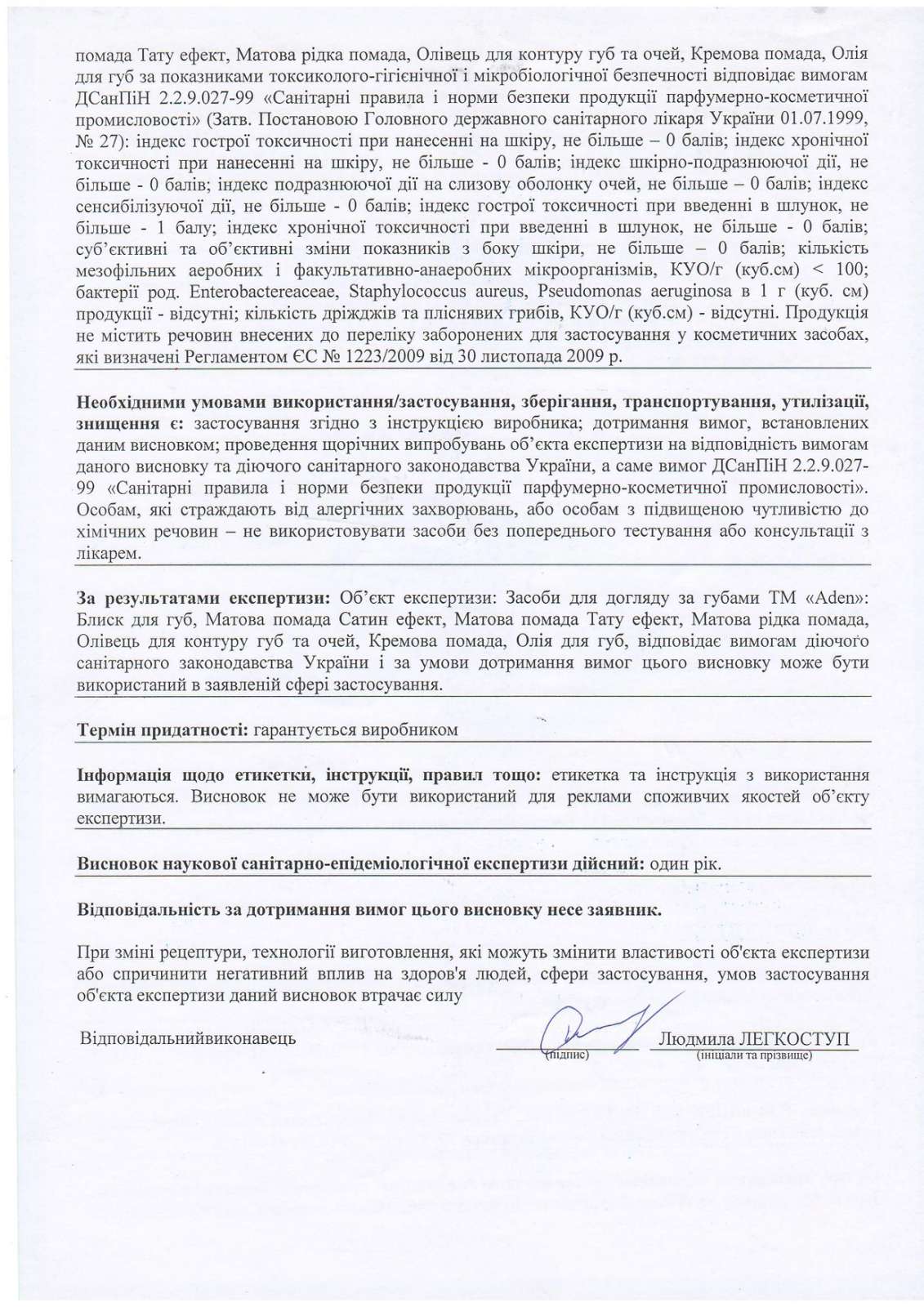 помада Тату ефект, Матова рідка помада, Олівець для контуру губ та очей, Кремова помада, Олія для губ за показниками токсиколого-гігієнічної і мікробіологічної безпечності відповідає вимогам ДСанПіН 2.2.9.027-99 «Санітарні правила і норми безпеки продукції парфумерно-косметичної промисловості» (Затв. Постановою Головного державного санітарного лікаря України 01.07.1999, № 27): індекс гострої токсичності при нанесенні на шкіру, не більше – 0 балів; індекс хронічної токсичності при нанесенні на шкіру, не більше - 0 балів; індекс шкірно-подразнюючої дії, не більше - 0 балів; індекс подразнюючої дії на слизову оболонку очей, не більше – 0 балів; індекс сенсибілізуючої дії, не більше - 0 балів; індекс гострої токсичності при введенні в шлунок, не більше - 1 балу; індекс хронічної токсичності при введенні в шлунок, не більше - 0 балів; суб'єктивні та об'єктивні зміни показників з боку шкіри, не більше – 0 балів; кількість мезофільних аеробних і факультативно-анаеробних мікроорганізмів, КУО/г (куб.см) < 100; бактерії род. Enterobactereaceae, Staphylococcus aureus, Pseudomonas aeruginosa в 1 г (куб. см) продукції - відсутні; кількість дріжджів та пліснявих грибів, КУО/г (куб.см) - відсутні. Продукція не містить речовин внесених до переліку заборонених для застосування у косметичних засобах, які визначені Регламентом ЄС № 1223/2009 від 30 листопада 2009 р.

Необхідними умовами використання/застосування, зберігання, транспортування, утилізації, знищення є: застосування згідно з інструкцією виробника; дотримання вимог, встановлених даним висновком; проведення щорічних випробувань об'єкта експертизи на відповідність вимогам даного висновку та діючого санітарного законодавства України, а саме вимог ДСанПіН 2.2.9.027-99 «Санітарні правила і норми безпеки продукції парфумерно-косметичної промисловості». Особам, які страждають від алергічних захворювань, або особам з підвищеною чутливістю до хімічних речовин – не використовувати засоби без попереднього тестування або консультації з лікарем.

За результатами експертизи: Об'єкт експертизи: Засоби для догляду за губами ТМ «Aden»: Блиск для губ, Матова помада Сатин ефект, Матова помада Тату ефект, Матова рідка помада, Олівець для контуру губ та очей, Кремова помада, Олія для губ, відповідає вимогам діючого санітарного законодавства України і за умови дотримання вимог цього висновку може бути використаний в заявленій сфері застосування.

Термін придатності: гарантується виробником

Інформація щодо етикетки, інструкції, правил тощо: етикетка та інструкція з використання вимагаються. Висновок не може бути використаний для реклами споживчих якостей об'єкту експертизи.

Висновок наукової санітарно-епідеміологічної експертизи дійсний: один рік.

Відповідальність за дотримання вимог цього висновку несе заявник.

При зміні рецептури, технології виготовлення, які можуть змінити властивості об'єкта експертизи або спричинити негативний вплив на здоров'я людей, сфери застосування, умов застосування об'єкта експертизи даний висновок втрачає силу

Відповідальнийвиконавець (підпис) Людмила ЛЕГКОСТУП (ініціали та прізвище)